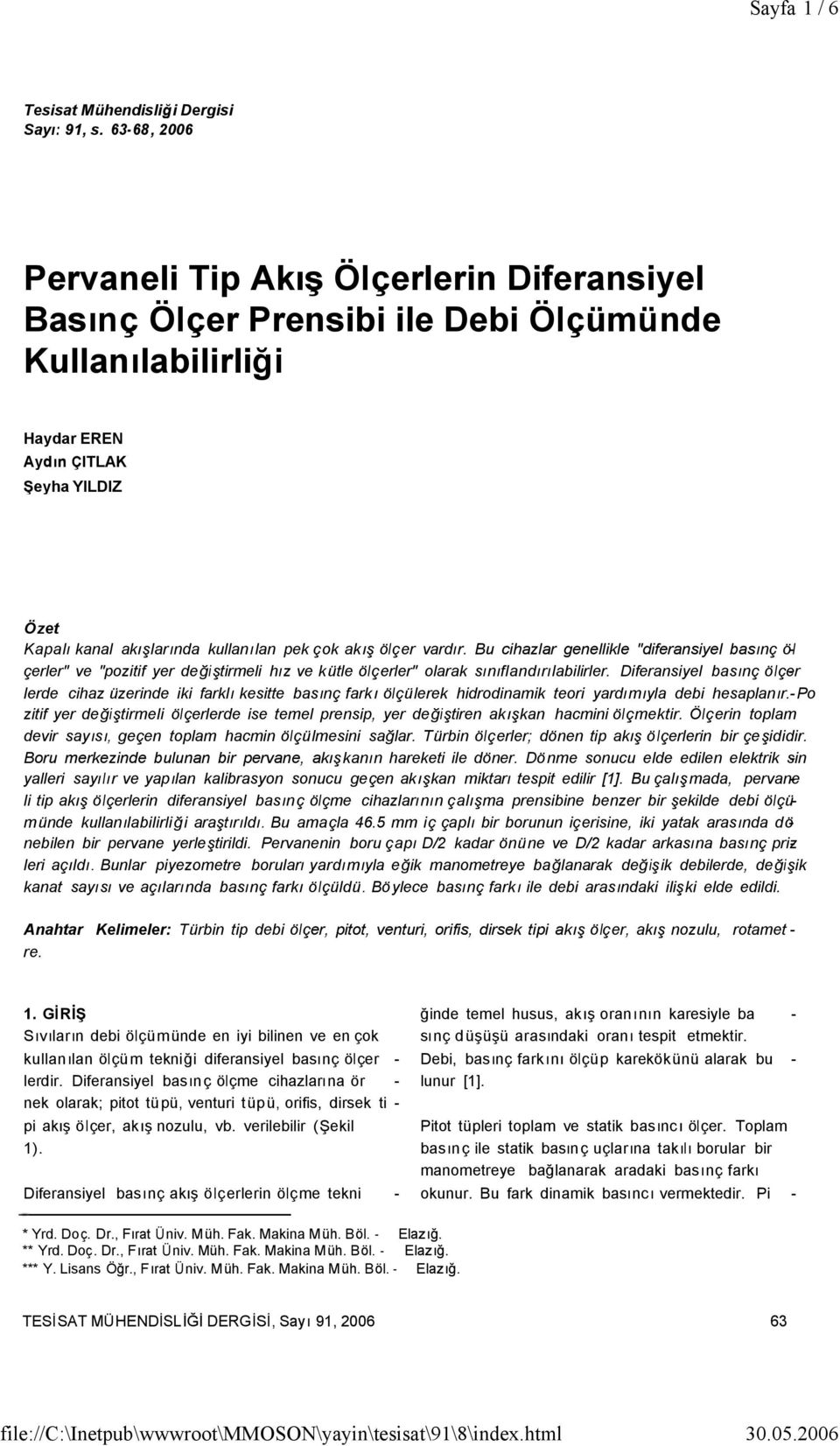 Sayfa 1 / 6

Tesisat Mühendisliği Dergisi
Sayı: 91, s. 63-68, 2006

Pervaneli Tip Akış Ölçerlerin Diferansiyel Basınç Ölçer Prensibi ile Debi Ölçümünde Kullanılabilirliği

Haydar EREN
Aydın ÇITLAK
Şeyha YILDIZ

Özet
Kapalı kanal akışlarında kullanılan pek çok akış ölçer vardır. Bu cihazlar genellikle "diferansiyel basınç ölçerler" ve "pozitif yer değiştirmeli hız ve kütle ölçerler" olarak sınıflandırılabilirler. Diferansiyel basınç ölçerlerde cihaz üzerinde iki farklı kesitte basınç farkı ölçülerek hidrodinamik teori yardımıyla debi hesaplanır. Pozitif yer değiştirmeli ölçerlerde ise temel prensip, yer değiştiren akışkan hacmini ölçmektir. Ölçerin toplam devir sayısı, geçen toplam hacmin ölçülmesini sağlar. Türbin ölçerler; dönen tip akış ölçerlerin bir çeşididir. Boru merkezinde bulunan bir pervane, akışkanın hareketi ile döner. Dönme sonucu elde edilen elektrik sinyalleri sayılır ve yapılan kalibrasyon sonucu geçen akışkan miktarı tespit edilir [1]. Bu çalışmada, pervaneli tip akış ölçerlerin diferansiyel basınç ölçme cihazlarının çalışma prensibine benzer bir şekilde debi ölçümünde kullanılabilirliği araştırıldı. Bu amaçla 46.5 mm iç çaplı bir borunun içerisine, iki yatak arasında dönebilen bir pervane yerleştirildi. Pervanenin boru çapı D/2 kadar önüne ve D/2 kadar arkasına basınç prizleri açıldı. Bunlar piyezometre boruları yardımıyla eğik manometreye bağlanarak değişik debilerde, değişik kanat sayısı ve açılarında basınç farkı ölçüldü. Böylece basınç farkı ile debi arasındaki ilişki elde edildi.

Anahtar Kelimeler: Türbin tip debi ölçer, pitot, venturi, orifis, dirsek tipi akış ölçer, akış nozulu, rotametre.

1. GİRİŞ
Sıvıların debi ölçümünde en iyi bilinen ve en çok kullanılan ölçüm tekniği diferansiyel basınç ölçerlerdir. Diferansiyel basınç ölçme cihazlarına örnek olarak; pitot tüpü, venturi tüpü, orifis, dirsek tipi akış ölçer, akış nozulu, vb. verilebilir (Şekil 1).

Diferansiyel basınç akış ölçerlerin ölçme tekniğinde temel husus, akış oranının karesiyle basınç düşüşü arasındaki oranı tespit etmektir. Debi, basınç farkını ölçüp karekökünü alarak bulunur [1].

Pitot tüpleri toplam ve statik basıncı ölçer. Toplam basınç ile statik basınç uçlarına takılı borular bir manometreye bağlanarak aradaki basınç farkı okunur. Bu fark dinamik basıncı vermektedir. Pi-

* Yrd. Doç. Dr., Fırat Üniv. Müh. Fak. Makina Müh. Böl. - Elazığ.
** Yrd. Doç. Dr., Fırat Üniv. Müh. Fak. Makina Müh. Böl. - Elazığ.
*** Y. Lisans Öğr., Fırat Üniv. Müh. Fak. Makina Müh. Böl. - Elazığ.

TESİSAT MÜHENDİSLİĞİ DERGİSİ, Sayı 91, 2006 63

file://C:\Inetpub\wwwroot\MMOSON\yayin\tesisat\91\8\index.html 30.05.2006